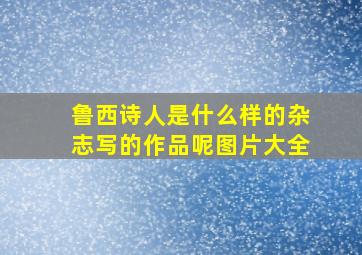 鲁西诗人是什么样的杂志写的作品呢图片大全